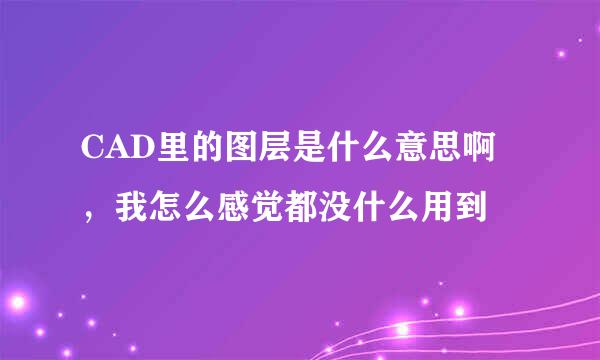 CAD里的图层是什么意思啊，我怎么感觉都没什么用到